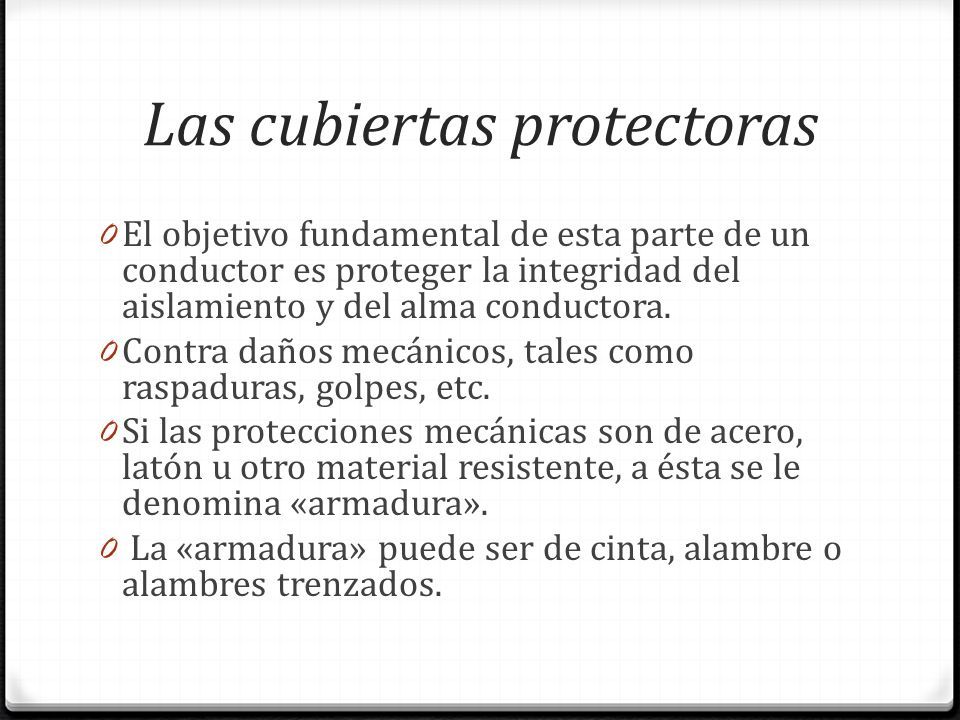 Las cubiertas protectoras

0 El objetivo fundamental de esta parte de un conductor es proteger la integridad del aislamiento y del alma conductora.

0 Contra daños mecánicos, tales como raspaduras, golpes, etc.

0 Si las protecciones mecánicas son de acero, latón u otro material resistente, a ésta se le denomina «armadura».

0 La «armadura» puede ser de cinta, alambre o alambres trenzados.